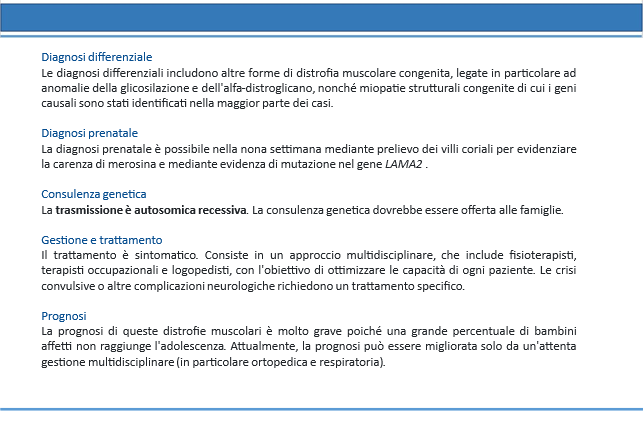 Diagnosi differenziale
Le diagnosi differenziali includono altre forme di distrofia muscolare congenita, legate in particolare ad anomalie della glicosilazione e dell'alfa-distroglicano, nonché miopatie strutturali congenite di cui i geni causali sono stati identificati nella maggior parte dei casi.

Diagnosi prenatale
La diagnosi prenatale è possibile nella nona settimana mediante prelievo dei villi coriali per evidenziare la carenza di merosina e mediante evidenza di mutazione nel gene LAMA2 .

Consulenza genetica
La trasmissione è autosomica recessiva. La consulenza genetica dovrebbe essere offerta alle famiglie.

Gestione e trattamento
Il trattamento è sintomatico. Consiste in un approccio multidisciplinare, che include fisioterapisti, terapisti occupazionali e logopedisti, con l'obiettivo di ottimizzare le capacità di ogni paziente. Le crisi convulsive o altre complicazioni neurologiche richiedono un trattamento specifico.

Prognosi
La prognosi di queste distrofie muscolari è molto grave poiché una grande percentuale di bambini affetti non raggiunge l'adolescenza. Attualmente, la prognosi può essere migliorata solo da un'attenta gestione multidisciplinare (in particolare ortopedica e respiratoria).